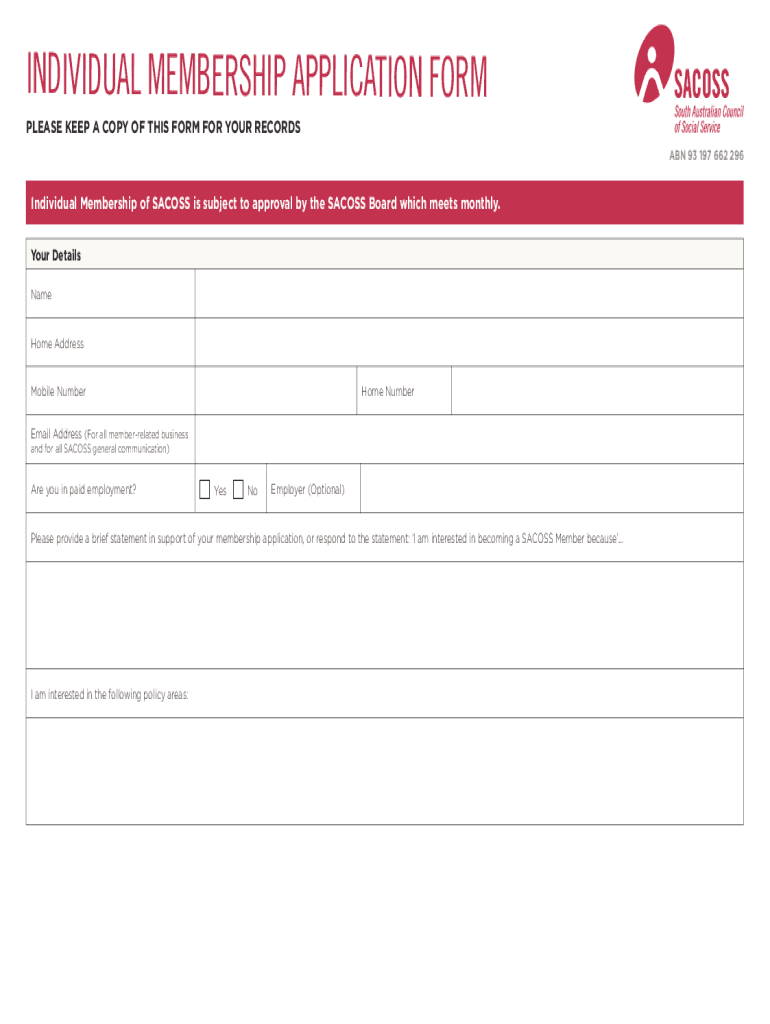 INDIVIDUAL MEMBERSHIP APPLICATION FORM

PLEASE KEEP A COPY OF THIS FORM FOR YOUR RECORDS

SACOSS
South Australian Council of Social Service

ABN 93 197 662 296

Individual Membership of SACOSS is subject to approval by the SACOSS Board which meets monthly.

Your Details

Name

Home Address

Mobile Number

Home Number

Email Address (For all member-related business and for all SACOSS general communication)

Are you in paid employment?

Yes

No

Employer (Optional)

Please provide a brief statement in support of your membership application, or respond to the statement: 'I am interested in becoming a SACOSS Member because'...

I am interested in the following policy areas: